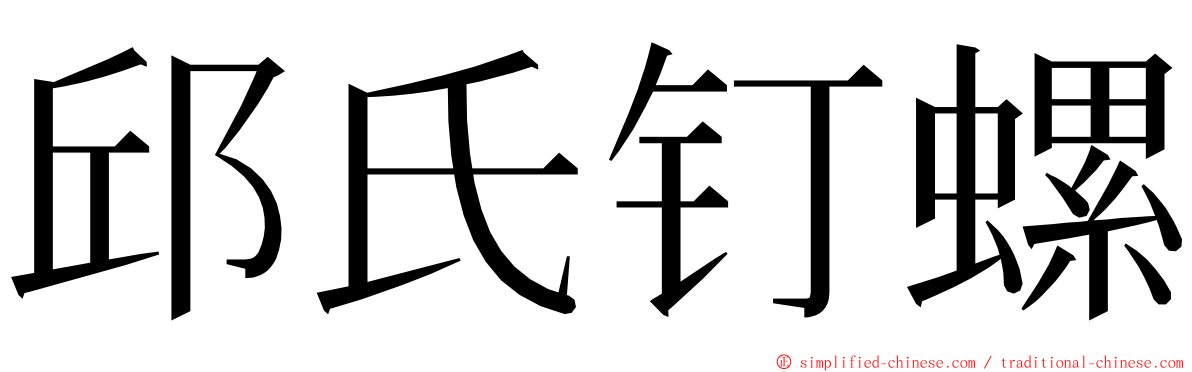 邱氏钉螺

© simplified-chinese.com / traditional-chinese.com